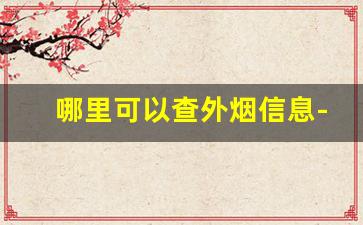 哪里可以查外烟信息-